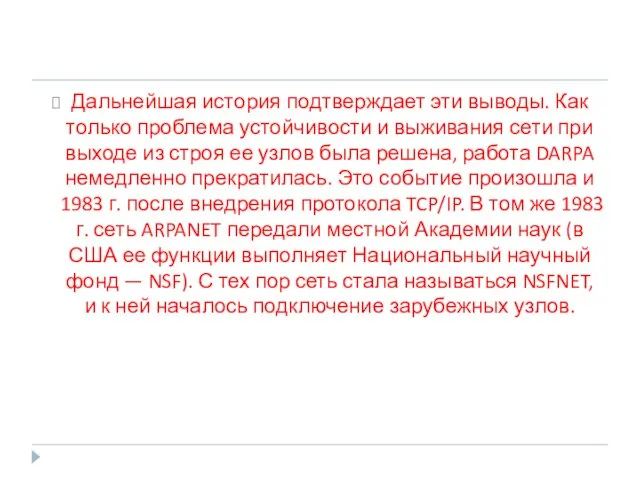 Дальнейшая история подтверждает эти выводы. Как только проблема устойчивости и выживания сети при выходе из строя ее узлов была решена, работа DARPA немедленно прекратилась. Это событие произошла и 1983 г. после внедрения протокола TCP/IP. В том же 1983 г. сеть ARPANET передали местной Академии наук (в США ее функции выполняет Национальный научный фонд — NSF). С тех пор сеть стала называться NSFNET, и к ней началось подключение зарубежных узлов.